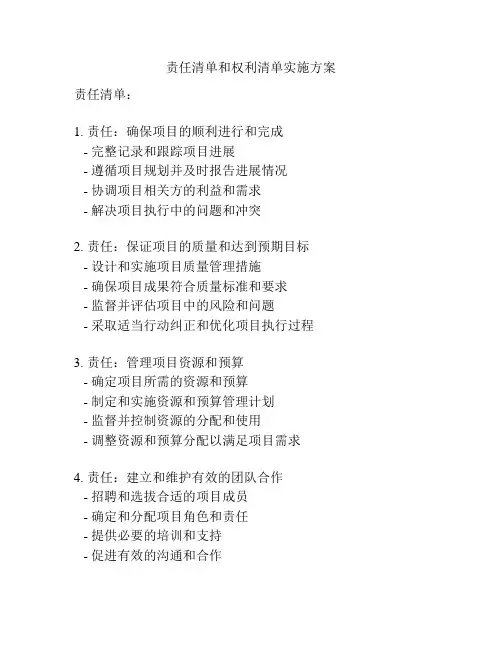 责任清单和权利清单实施方案

责任清单：

1. 责任：确保项目的顺利进行和完成
- 完整记录和跟踪项目进展
- 遵循项目规划并及时报告进展情况
- 协调项目相关方的利益和需求
- 解决项目执行中的问题和冲突

2. 责任：保证项目的质量和达到预期目标
- 设计和实施项目质量管理措施
- 确保项目成果符合质量标准和要求
- 监督并评估项目中的风险和问题
- 采取适当行动纠正和优化项目执行过程

3. 责任：管理项目资源和预算
- 确定项目所需的资源和预算
- 制定和实施资源和预算管理计划
- 监督并控制资源的分配和使用
- 调整资源和预算分配以满足项目需求

4. 责任：建立和维护有效的团队合作
- 招聘和选拔合适的项目成员
- 确定和分配项目角色和责任
- 提供必要的培训和支持
- 促进有效的沟通和合作